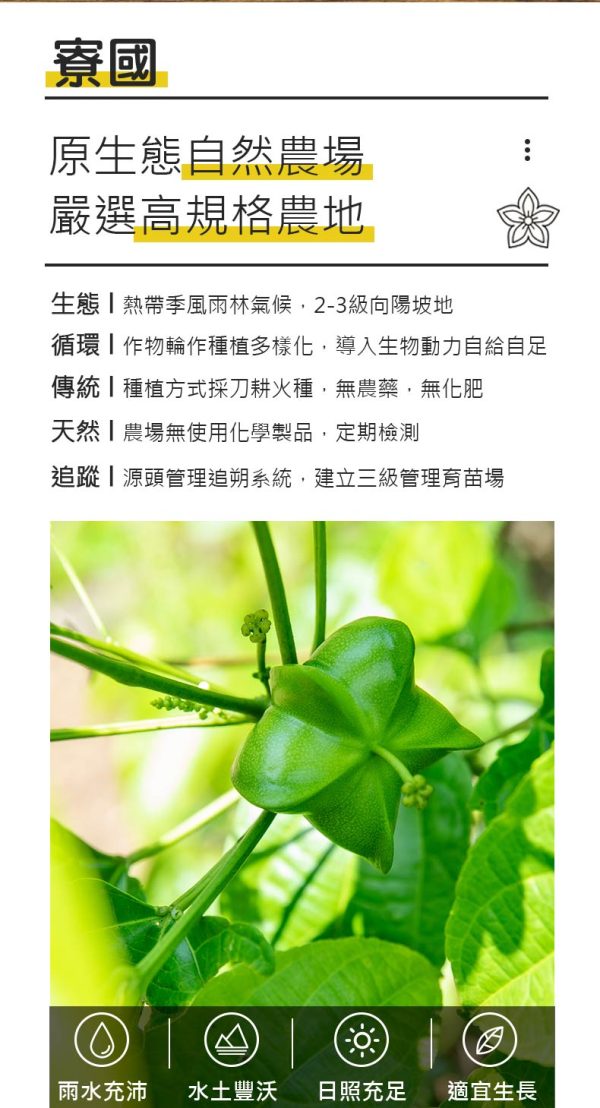 寮國

原生態自然農場
嚴選高規格農地

生態 | 熱帶季風雨林氣候，2-3級向陽坡地
循環 | 作物輪作種植多樣化，導入生物動力自給自足
傳統 | 種植方式採刀耕火種，無農藥，無化肥
天然 | 農場無使用化學製品，定期檢測
追蹤 | 源頭管理追朔系統，建立三級管理育苗場

雨水充沛 | 水土豐沃 | 日照充足 | 適宜生長